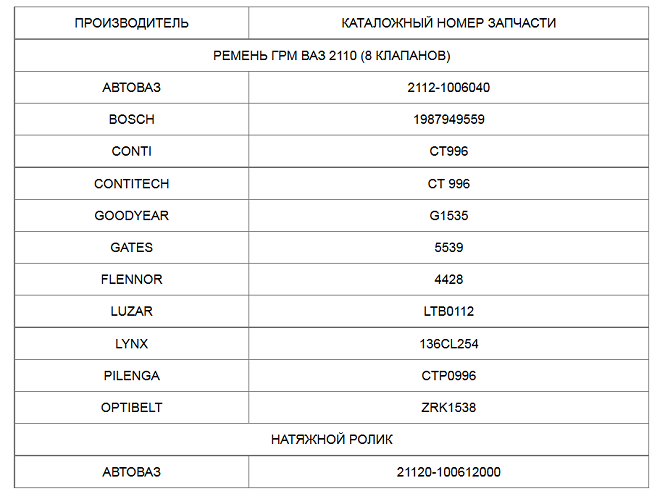 | ПРОИЗВОДИТЕЛЬ | КАТАЛОЖНЫЙ НОМЕР ЗАПЧАСТИ |
|---|---|
| РЕМЕНЬ ГРМ ВАЗ 2110 (8 КЛАПАНОВ) | |
| АВТОВАЗ | 2112-1006040 |
| BOSCH | 1987949559 |
| CONTI | CT996 |
| CONTITECH | CT 996 |
| GOODYEAR | G1535 |
| GATES | 5539 |
| FLENNOR | 4428 |
| LUZAR | LTB0112 |
| LYNX | 136CL254 |
| PILENGA | CTP0996 |
| OPTIBELT | ZRK1538 |
| НАТЯЖНОЙ РОЛИК | |
| АВТОВАЗ | 21120-100612000 |